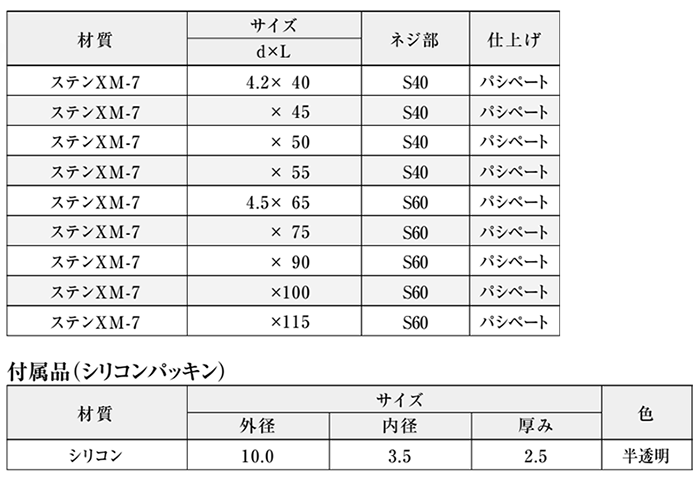 | 材質 | サイズ | ネジ部 | 仕上げ |
|---|---|---|---|
| | d×L | | |
| ステンXM-7 | 4.2× 40 | S40 | パシペート |
| ステンXM-7 | × 45 | S40 | パシペート |
| ステンXM-7 | × 50 | S40 | パシペート |
| ステンXM-7 | × 55 | S40 | パシペート |
| ステンXM-7 | 4.5× 65 | S60 | パシペート |
| ステンXM-7 | × 75 | S60 | パシペート |
| ステンXM-7 | × 90 | S60 | パシペート |
| ステンXM-7 | ×100 | S60 | パシペート |
| ステンXM-7 | ×115 | S60 | パシペート |

付属品(シリコンパッキン)

| 材質 | サイズ | | | 色 |
|---|---|---|---|---|
| | 外径 | 内径 | 厚み | |
| シリコン | 10.0 | 3.5 | 2.5 | 半透明 |